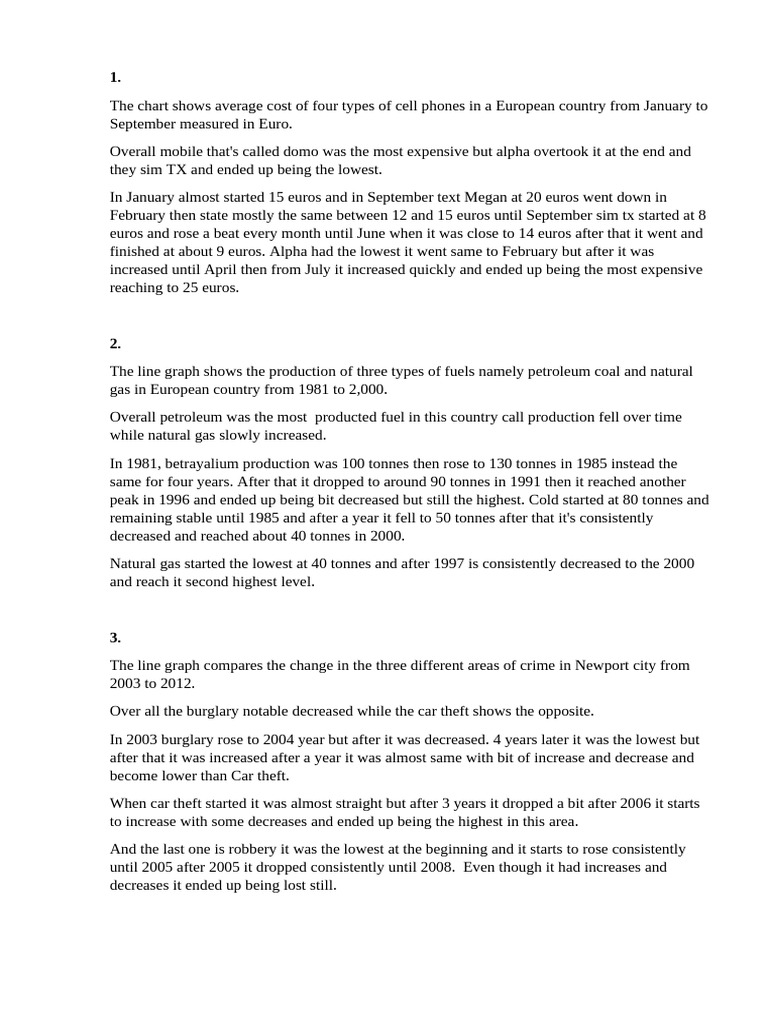 **1.**

The chart shows average cost of four types of cell phones in a European country from January to September measured in Euro.

Overall mobile that's called domo was the most expensive but alpha overtook it at the end and they sim TX and ended up being the lowest.

In January almost started 15 euros and in September text Megan at 20 euros went down in February then state mostly the same between 12 and 15 euros until September sim tx started at 8 euros and rose a beat every month until June when it was close to 14 euros after that it went and finished at about 9 euros. Alpha had the lowest it went same to February but after it was increased until April then from July it increased quickly and ended up being the most expensive reaching to 25 euros.

**2.**

The line graph shows the production of three types of fuels namely petroleum coal and natural gas in European country from 1981 to 2,000.

Overall petroleum was the most producted fuel in this country call production fell over time while natural gas slowly increased.

In 1981, betrayalium production was 100 tonnes then rose to 130 tonnes in 1985 instead the same for four years. After that it dropped to around 90 tonnes in 1991 then it reached another peak in 1996 and ended up being bit decreased but still the highest. Cold started at 80 tonnes and remaining stable until 1985 and after a year it fell to 50 tonnes after that it's consistently decreased and reached about 40 tonnes in 2000.

Natural gas started the lowest at 40 tonnes and after 1997 is consistently decreased to the 2000 and reach it second highest level.

**3.**

The line graph compares the change in the three different areas of crime in Newport city from 2003 to 2012.

Over all the burglary notable decreased while the car theft shows the opposite.

In 2003 burglary rose to 2004 year but after it was decreased. 4 years later it was the lowest but after that it was increased after a year it was almost same with bit of increase and decrease and become lower than Car theft.

When car theft started it was almost straight but after 3 years it dropped a bit after 2006 it starts to increase with some decreases and ended up being the highest in this area.

And the last one is robbery it was the lowest at the beginning and it starts to rose consistently until 2005 after 2005 it dropped consistently until 2008. Even though it had increases and decreases it ended up being lost still.